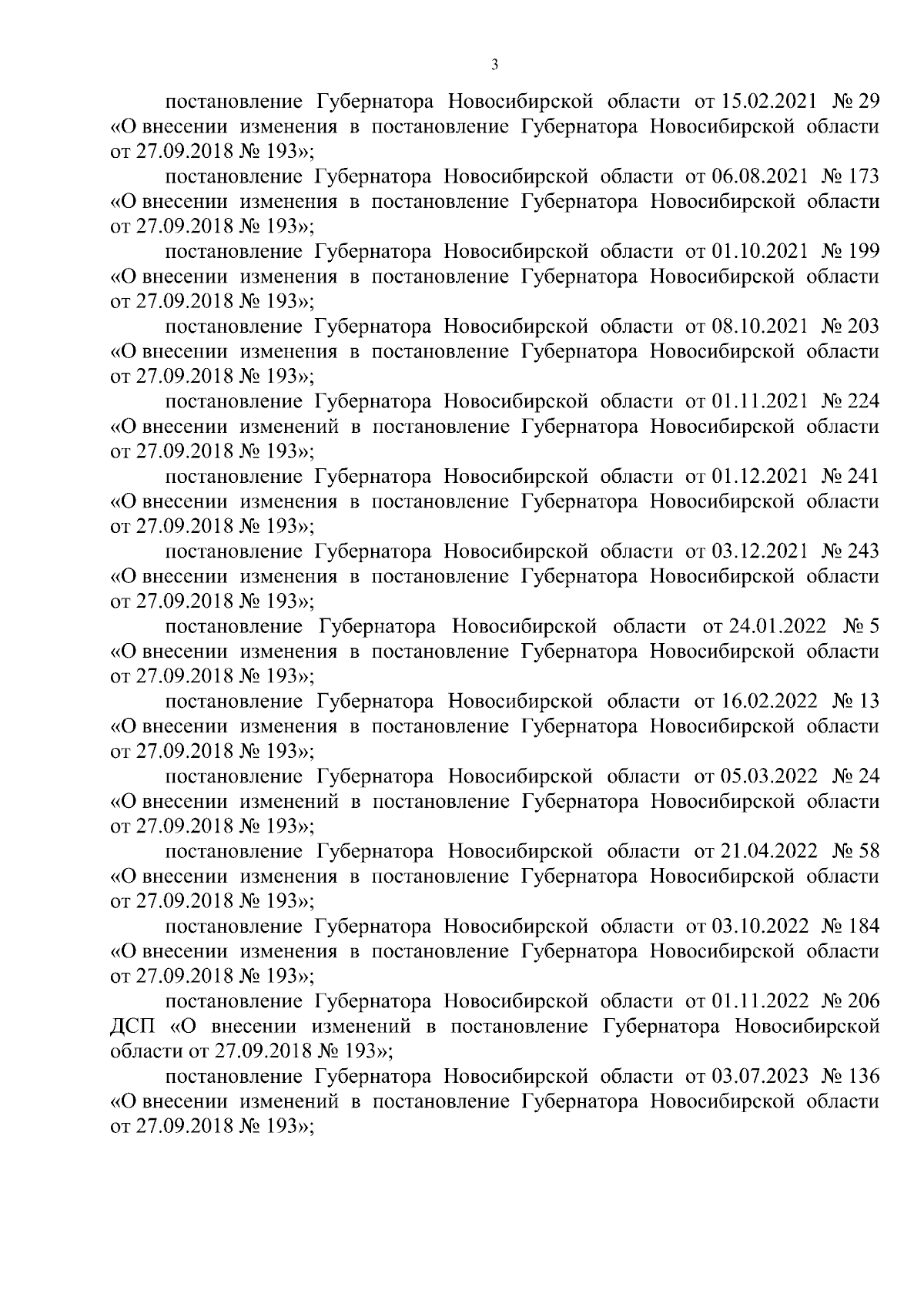 3

постановление Губернатора Новосибирской области от 15.02.2021 № 29 «О внесении изменения в постановление Губернатора Новосибирской области от 27.09.2018 № 193»;

постановление Губернатора Новосибирской области от 06.08.2021 № 173 «О внесении изменения в постановление Губернатора Новосибирской области от 27.09.2018 № 193»;

постановление Губернатора Новосибирской области от 01.10.2021 № 199 «О внесении изменения в постановление Губернатора Новосибирской области от 27.09.2018 № 193»;

постановление Губернатора Новосибирской области от 08.10.2021 № 203 «О внесении изменения в постановление Губернатора Новосибирской области от 27.09.2018 № 193»;

постановление Губернатора Новосибирской области от 01.11.2021 № 224 «О внесении изменений в постановление Губернатора Новосибирской области от 27.09.2018 № 193»;

постановление Губернатора Новосибирской области от 01.12.2021 № 241 «О внесении изменения в постановление Губернатора Новосибирской области от 27.09.2018 № 193»;

постановление Губернатора Новосибирской области от 03.12.2021 № 243 «О внесении изменения в постановление Губернатора Новосибирской области от 27.09.2018 № 193»;

постановление Губернатора Новосибирской области от 24.01.2022 № 5 «О внесении изменения в постановление Губернатора Новосибирской области от 27.09.2018 № 193»;

постановление Губернатора Новосибирской области от 16.02.2022 № 13 «О внесении изменения в постановление Губернатора Новосибирской области от 27.09.2018 № 193»;

постановление Губернатора Новосибирской области от 05.03.2022 № 24 «О внесении изменений в постановление Губернатора Новосибирской области от 27.09.2018 № 193»;

постановление Губернатора Новосибирской области от 21.04.2022 № 58 «О внесении изменения в постановление Губернатора Новосибирской области от 27.09.2018 № 193»;

постановление Губернатора Новосибирской области от 03.10.2022 № 184 «О внесении изменения в постановление Губернатора Новосибирской области от 27.09.2018 № 193»;

постановление Губернатора Новосибирской области от 01.11.2022 № 206 ДСП «О внесении изменений в постановление Губернатора Новосибирской области от 27.09.2018 № 193»;

постановление Губернатора Новосибирской области от 03.07.2023 № 136 «О внесении изменений в постановление Губернатора Новосибирской области от 27.09.2018 № 193»;